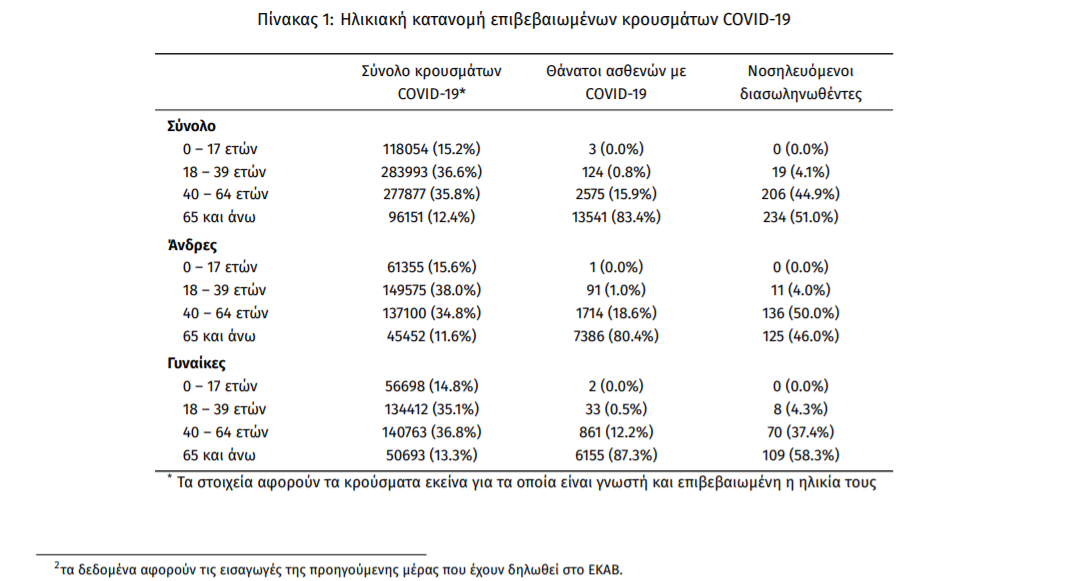 Πίνακας 1: Ηλικιακή κατανομή επιβεβαιωμένων κρουσμάτων COVID-19

| | Σύνολο κρουσμάτων COVID-19* | Θάνατοι ασθενών με COVID-19 | Νοσηλευόμενοι διασωληνωθέντες |
|---|---|---|---|
| **Σύνολο** | | | |
| 0 – 17 ετών | 118054 (15.2%) | 3 (0.0%) | 0 (0.0%) |
| 18 – 39 ετών | 283993 (36.6%) | 124 (0.8%) | 19 (4.1%) |
| 40 – 64 ετών | 277877 (35.8%) | 2575 (15.9%) | 206 (44.9%) |
| 65 και άνω | 96151 (12.4%) | 13541 (83.4%) | 234 (51.0%) |
| **Άνδρες** | | | |
| 0 – 17 ετών | 61355 (15.6%) | 1 (0.0%) | 0 (0.0%) |
| 18 – 39 ετών | 149575 (38.0%) | 91 (1.0%) | 11 (4.0%) |
| 40 – 64 ετών | 137100 (34.8%) | 1714 (18.6%) | 136 (50.0%) |
| 65 και άνω | 45452 (11.6%) | 7386 (80.4%) | 125 (46.0%) |
| **Γυναίκες** | | | |
| 0 – 17 ετών | 56698 (14.8%) | 2 (0.0%) | 0 (0.0%) |
| 18 – 39 ετών | 134412 (35.1%) | 33 (0.5%) | 8 (4.3%) |
| 40 – 64 ετών | 140763 (36.8%) | 861 (12.2%) | 70 (37.4%) |
| 65 και άνω | 50693 (13.3%) | 6155 (87.3%) | 109 (58.3%) |

* Τα στοιχεία αφορούν τα κρούσματα εκείνα για τα οποία είναι γνωστή και επιβεβαιωμένη η ηλικία τους

$^2$τα δεδομένα αφορούν τις εισαγωγές της προηγούμενης μέρας που έχουν δηλωθεί στο ΕΚΑΒ.